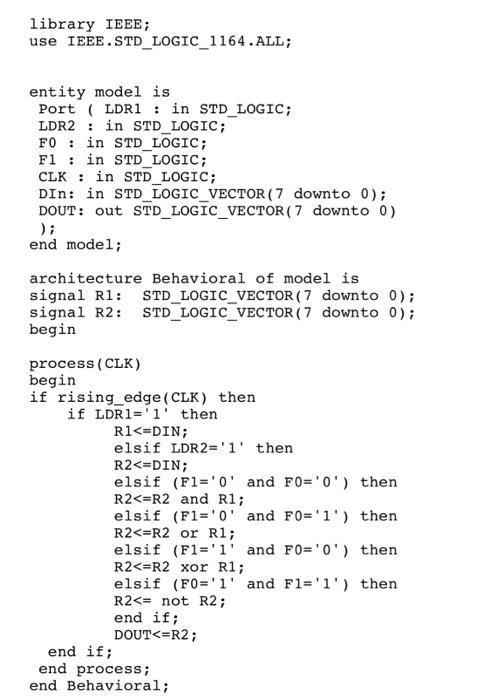 library IEEE;
use IEEE.STD_LOGIC_1164.ALL;

entity model is
 Port ( LDR1 : in STD_LOGIC;
 LDR2 : in STD_LOGIC;
 F0 : in STD_LOGIC;
 F1 : in STD_LOGIC;
 CLK : in STD_LOGIC;
 DIn: in STD_LOGIC_VECTOR(7 downto 0);
 DOUT: out STD_LOGIC_VECTOR(7 downto 0)
 );
end model;

architecture Behavioral of model is
signal R1:  STD_LOGIC_VECTOR(7 downto 0);
signal R2:  STD_LOGIC_VECTOR(7 downto 0);
begin

process(CLK)
begin
if rising_edge(CLK) then
    if LDR1='1' then
         R1<=DIN;
         elsif LDR2='1' then
         R2<=DIN;
         elsif (F1='0' and F0='0') then
         R2<=R2 and R1;
         elsif (F1='0' and F0='1') then
         R2<=R2 or R1;
         elsif (F1='1' and F0='0') then
         R2<=R2 xor R1;
         elsif (F0='1' and F1='1') then
         R2<= not R2;
         end if;
         DOUT<=R2;
  end if;
 end process;
end Behavioral;